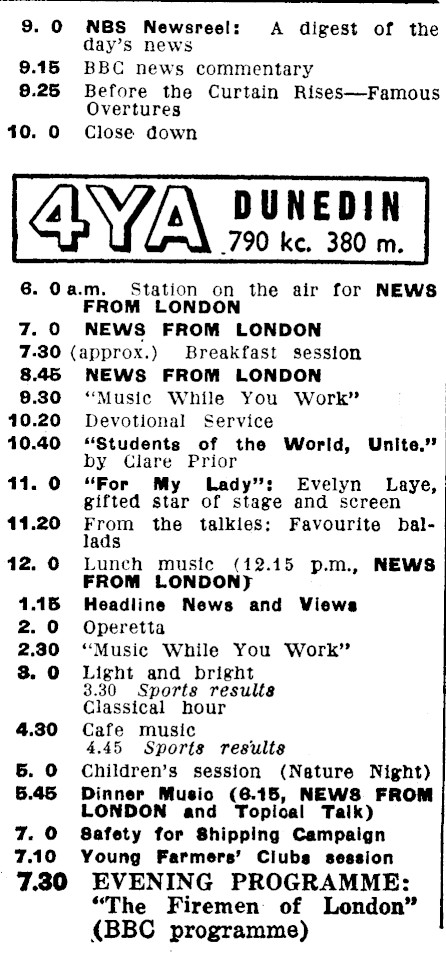 9. 0 NBS Newsreel: A digest of the day's news
9.15 BBC news commentary
9.25 Before the Curtain Rises—Famous Overtures
10. 0 Close down

4YA DUNEDIN
790 kc. 380 m.

6. 0 a.m. Station on the air for NEWS FROM LONDON
7. 0 NEWS FROM LONDON
7.30 (approx.) Breakfast session
8.45 NEWS FROM LONDON
9.30 "Music While You Work"
10.20 Devotional Service
10.40 "Students of the World, Unite." by Clare Prior
11. 0 "For My Lady": Evelyn Laye, gifted star of stage and screen
11.20 From the talkies: Favourite ballads
12. 0 Lunch music (12.15 p.m., NEWS FROM LONDON)
1.15 Headline News and Views
2. 0 Operetta
2.30 "Music While You Work"
3. 0 Light and bright
3.30 Sports results
Classical hour
4.30 Cafe music
4.45 Sports results
5. 0 Children's session (Nature Night)
5.45 Dinner Music (6.15, NEWS FROM LONDON and Topical Talk)
7. 0 Safety for Shipping Campaign
7.10 Young Farmers' Clubs session
7.30 EVENING PROGRAMME: "The Firemen of London" (BBC programme)